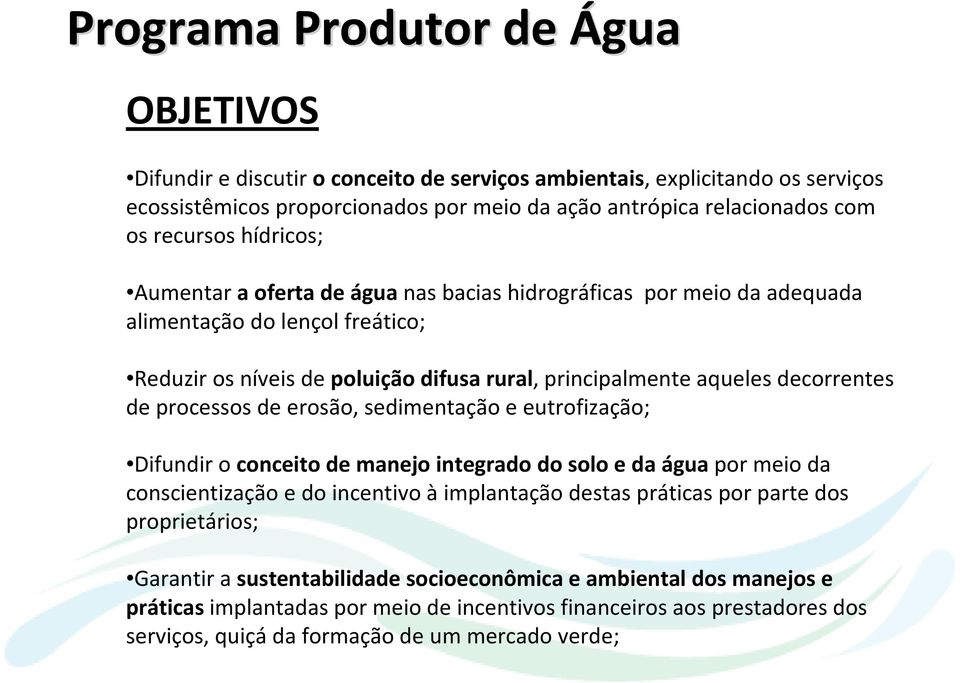 Programa Produtor de Água

OBJETIVOS

•Difundir e discutir o conceito de serviços ambientais, explicitando os serviços ecossistêmicos proporcionados por meio da ação antrópica relacionados com os recursos hídricos;

•Aumentar a oferta de água nas bacias hidrográficas por meio da adequada alimentação do lençol freático;

•Reduzir os níveis de poluição difusa rural, principalmente aqueles decorrentes de processos de erosão, sedimentação e eutrofização;

•Difundir o conceito de manejo integrado do solo e da água por meio da conscientização e do incentivo à implantação destas práticas por parte dos proprietários;

•Garantir a sustentabilidade socioeconômica e ambiental dos manejos e práticas implantadas por meio de incentivos financeiros aos prestadores dos serviços, quiçá da formação de um mercado verde;